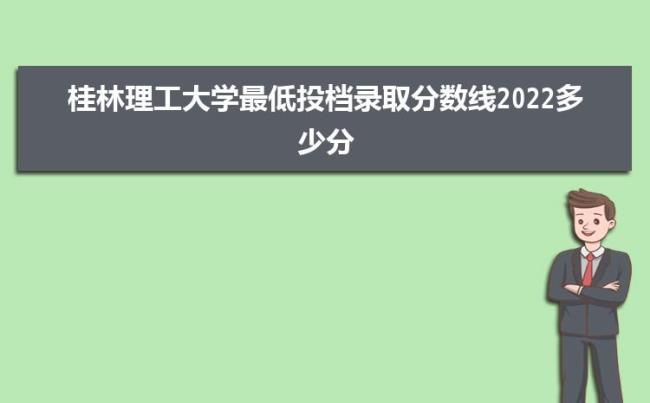 桂林理工大学最低投档录取分数线2022多少分